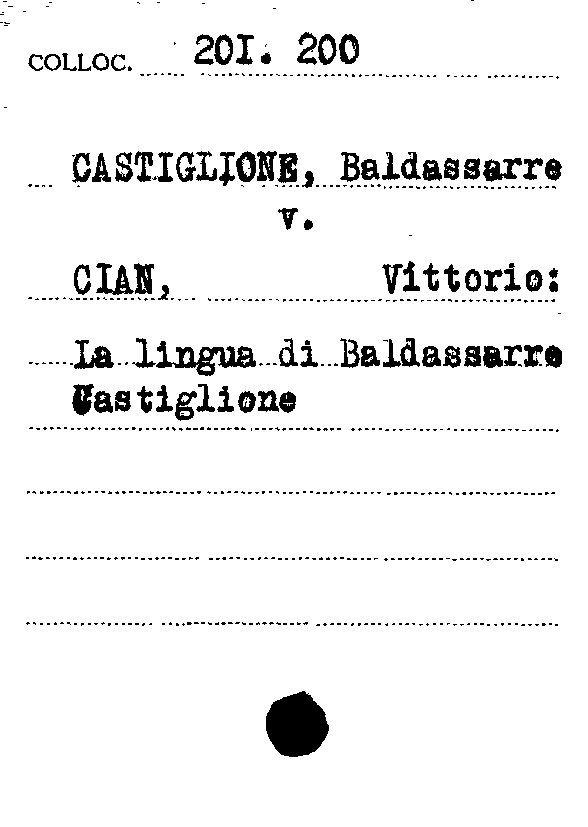 COLLOC. 20I. 200

CASTIGLIONE, Baldassarre

v.

CIAN, Vittorio:

La lingua di Baldassarre Castiglione